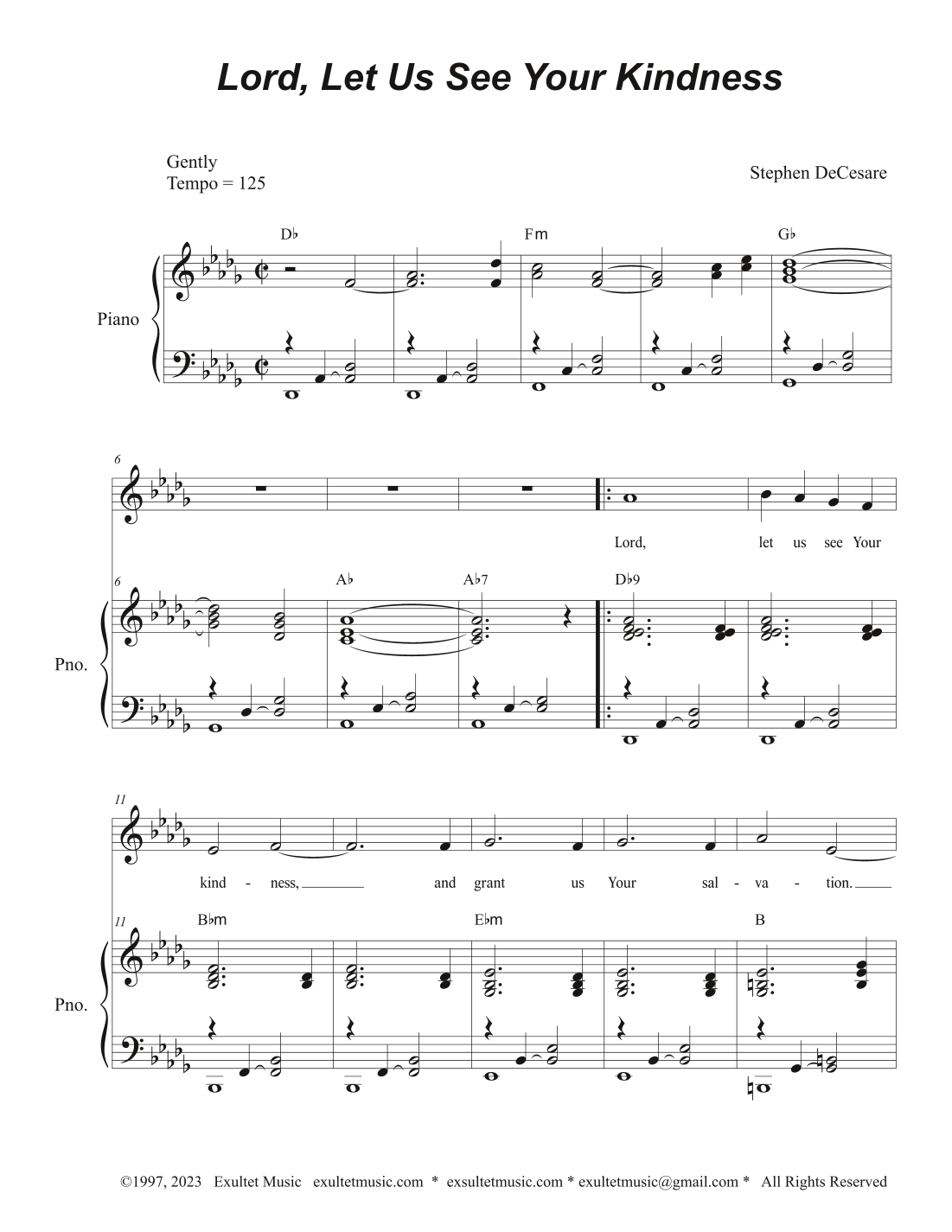 Lord, Let Us See Your Kindness

Gently
Tempo = 125

Stephen DeCesare

D♭ Fm G♭

Piano

6

Lord, let us see Your

6 A♭ A♭7 D♭9

Pno.

11

kind - ness, and grant us Your sal - va - tion.

11 B♭m E♭m B

Pno.

©1997, 2023 Exultet Music exultetmusic.com * exsultetmusic.com * exultetmusic@gmail.com * All Rights Reserved